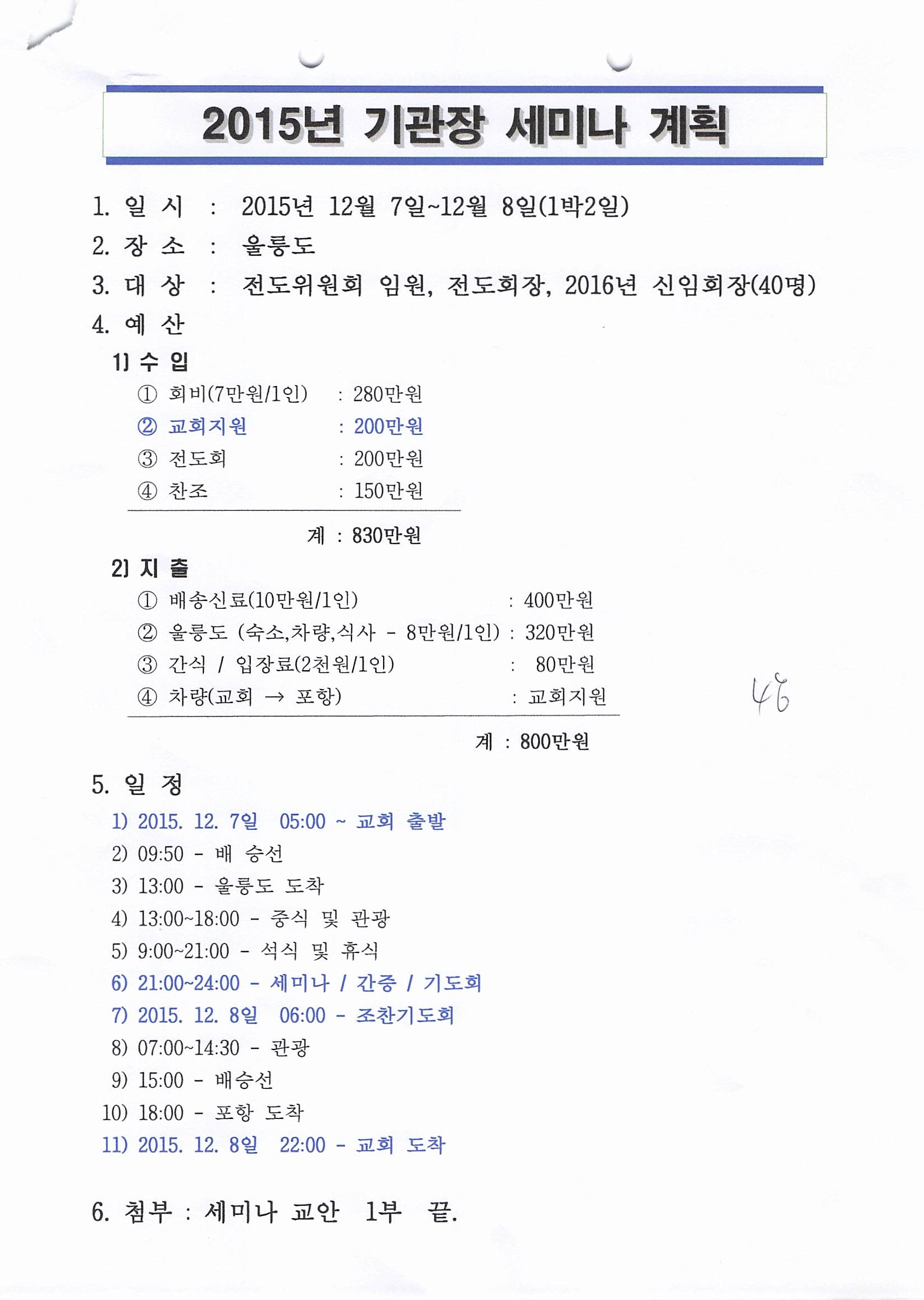 2015년 기관장 세미나 계획

1. 일 시 : 2015년 12월 7일~12월 8일(1박2일)
2. 장 소 : 울릉도
3. 대 상 : 전도위원회 임원, 전도회장, 2016년 신임회장(40명)
4. 예 산

1) 수 입

① 회비(7만원/1인) : 280만원
② 교회지원 : 200만원
③ 전도회 : 200만원
④ 찬조 : 150만원

계 : 830만원

2) 지 출

① 배송신료(10만원/1인) : 400만원
② 울릉도 (숙소,차량,식사 - 8만원/1인) : 320만원
③ 간식 / 입장료(2천원/1인) : 80만원
④ 차량(교회 → 포항) : 교회지원

계 : 800만원

46

5. 일 정

1) 2015. 12. 7일 05:00 ~ 교회 출발
2) 09:50 - 배 승선
3) 13:00 - 울릉도 도착
4) 13:00~18:00 - 중식 및 관광
5) 9:00~21:00 - 석식 및 휴식
6) 21:00~24:00 - 세미나 / 간증 / 기도회
7) 2015. 12. 8일 06:00 - 조찬기도회
8) 07:00~14:30 - 관광
9) 15:00 - 배승선
10) 18:00 - 포항 도착
11) 2015. 12. 8일 22:00 - 교회 도착

6. 첨부 : 세미나 교안 1부 끝.